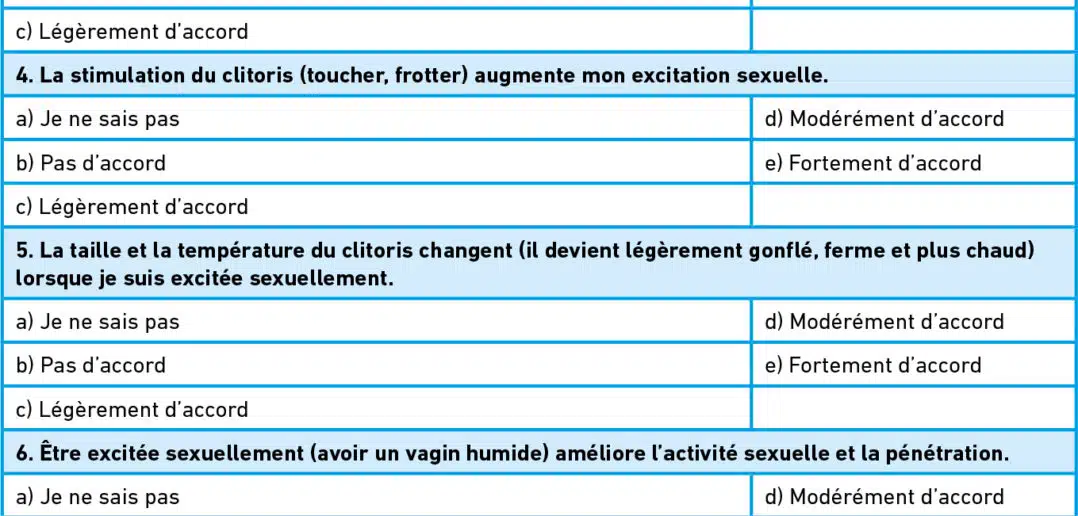 | c) Légèrement d'accord | |
|---|---|
| **4. La stimulation du clitoris (toucher, frotter) augmente mon excitation sexuelle.** | |
| a) Je ne sais pas | d) Modérément d'accord |
| b) Pas d'accord | e) Fortement d'accord |
| c) Légèrement d'accord | |
| **5. La taille et la température du clitoris changent (il devient légèrement gonflé, ferme et plus chaud) lorsque je suis excitée sexuellement.** | |
| a) Je ne sais pas | d) Modérément d'accord |
| b) Pas d'accord | e) Fortement d'accord |
| c) Légèrement d'accord | |
| **6. Être excitée sexuellement (avoir un vagin humide) améliore l'activité sexuelle et la pénétration.** | |
| a) Je ne sais pas | d) Modérément d'accord |